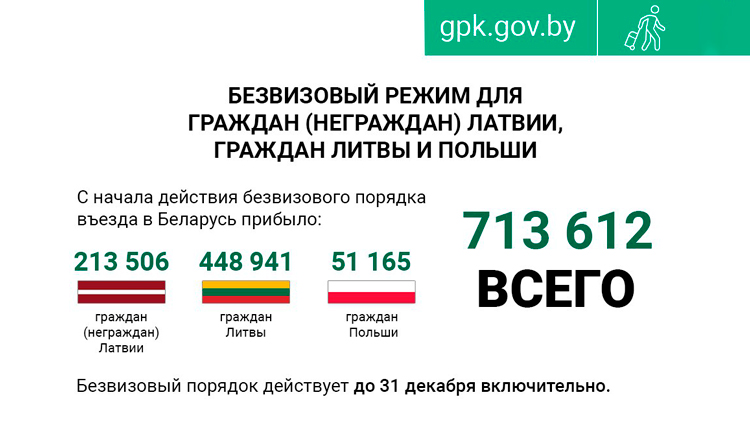 gpk.gov.by

БЕЗВИЗОВЫЙ РЕЖИМ ДЛЯ ГРАЖДАН (НЕГРАЖДАН) ЛАТВИИ, ГРАЖДАН ЛИТВЫ И ПОЛЬШИ

С начала действия безвизового порядка въезда в Беларусь прибыло:

213 506
граждан (неграждан) Латвии

448 941
граждан Литвы

51 165
граждан Польши

713 612
ВСЕГО

Безвизовый порядок действует до 31 декабря включительно.